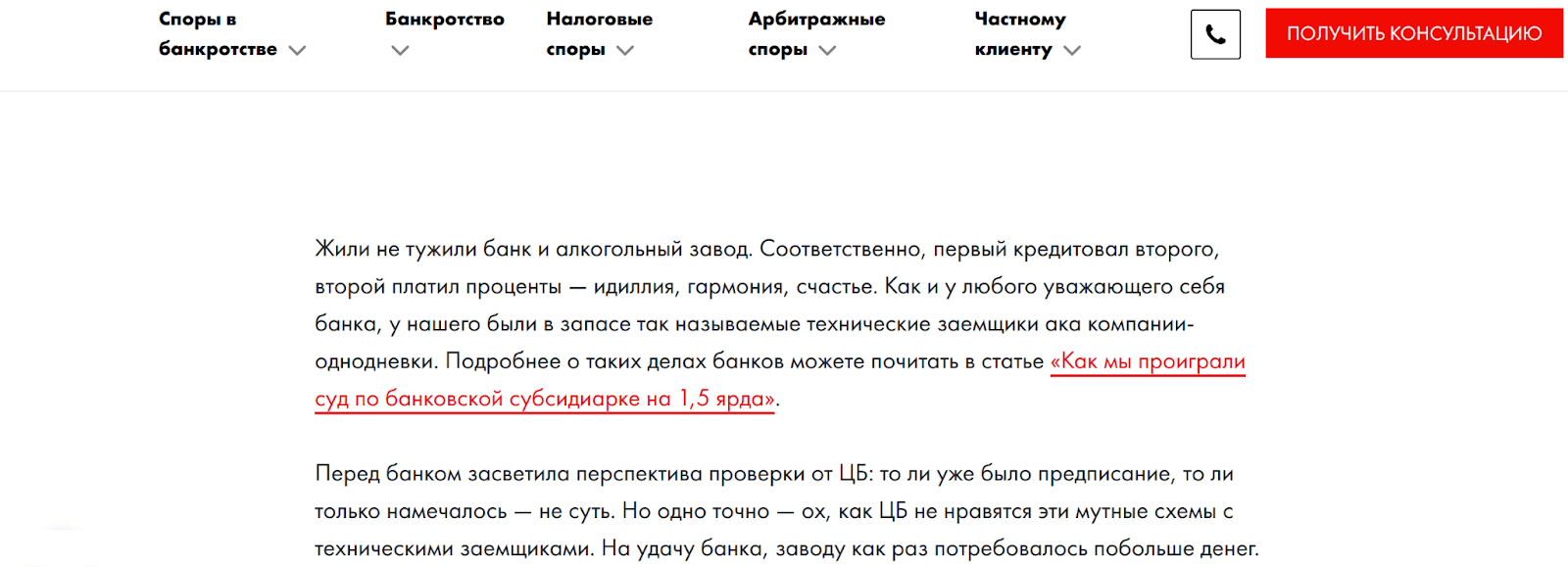 Споры в банкротстве

Банкротство

Налоговые споры

Арбитражные споры

Частному клиенту

ПОЛУЧИТЬ КОНСУЛЬТАЦИЮ

Жили не тужили банк и алкогольный завод. Соответственно, первый кредитовал второго, второй платил проценты — идиллия, гармония, счастье. Как и у любого уважающего себя банка, у нашего были в запасе так называемые технические заемщики ака компании-однодневки. Подробнее о таких делах банков можете почитать в статье «Как мы проиграли суд по банковской субсидиарке на 1,5 ярда».

Перед банком засветила перспектива проверки от ЦБ: то ли уже было предписание, то ли только намечалось — не суть. Но одно точно — ох, как ЦБ не нравятся эти мутные схемы с техническими заемщиками. На удачу банка, заводу как раз потребовалось побольше денег.